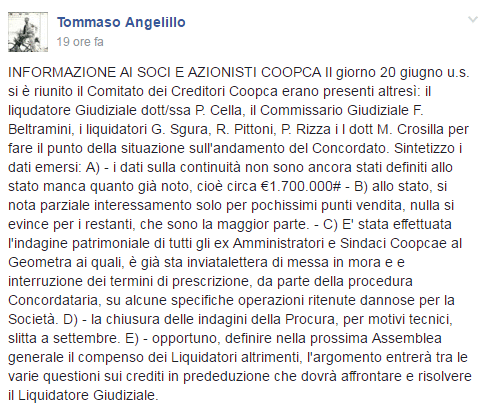 Tommaso Angelillo
19 ore fa

INFORMAZIONE AI SOCI E AZIONISTI COOPCA Il giorno 20 giugno u.s. si è riunito il Comitato dei Creditori Coopca erano presenti altresì: il liqudatore Giudiziale dott/ssa P. Cella, il Commissario Giudiziale F. Beltramini, i liquidatori G. Sgura, R. Pittoni, P. Rizza i l dott M. Crosilla per fare il punto della situazione sull'andamento del Concordato. Sintetizzo i dati emersi: A) - i dati sulla continuità non sono ancora stati definiti allo stato manca quanto già noto, cioè circa €1.700.000# - B) allo stato, si nota parziale interessamento solo per pochissimi punti vendita, nulla si evince per i restanti, che sono la maggior parte. - C) E' stata effettuata l'indagine patrimoniale di tutti gli ex Amministratori e Sindaci Coopcae al Geometra ai quali, è già sta inviatalettera di messa in mora e e interruzione dei termini di prescrizione, da parte della procedura Concordataria, su alcune specifiche operazioni ritenute dannose per la Società. D) - la chiusura delle indagini della Procura, per motivi tecnici, slitta a settembre. E) - opportuno, definire nella prossima Assemblea generale il compenso dei Liquidatori altrimenti, l'argomento entrerà tra le varie questioni sui crediti in prededuzione che dovrà affrontare e risolvere il Liquidatore Giudiziale.